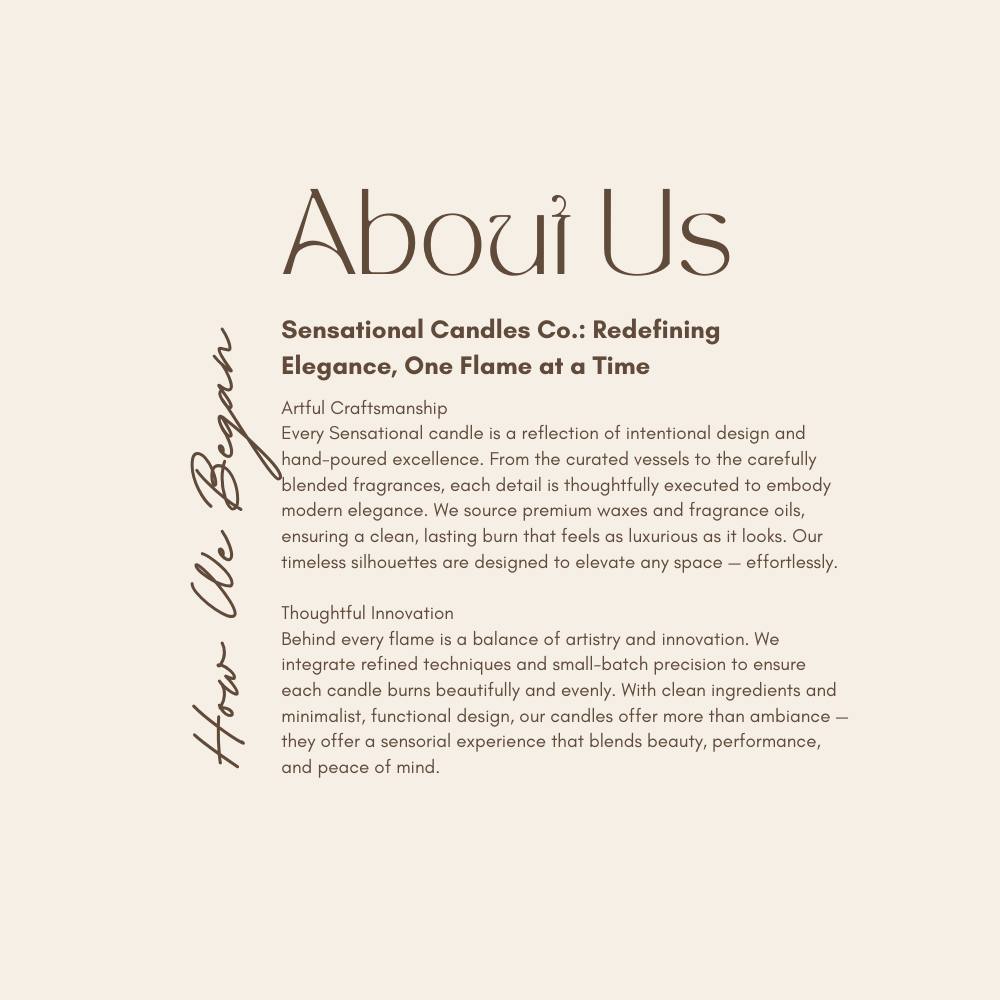 About Us

How We Began

Sensational Candles Co.: Redefining Elegance, One Flame at a Time

Artful Craftsmanship
Every Sensational candle is a reflection of intentional design and hand-poured excellence. From the curated vessels to the carefully blended fragrances, each detail is thoughtfully executed to embody modern elegance. We source premium waxes and fragrance oils, ensuring a clean, lasting burn that feels as luxurious as it looks. Our timeless silhouettes are designed to elevate any space — effortlessly.

Thoughtful Innovation
Behind every flame is a balance of artistry and innovation. We integrate refined techniques and small-batch precision to ensure each candle burns beautifully and evenly. With clean ingredients and minimalist, functional design, our candles offer more than ambiance — they offer a sensorial experience that blends beauty, performance, and peace of mind.